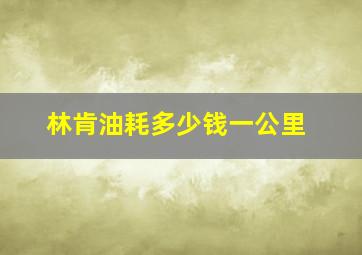 林肯油耗多少钱一公里